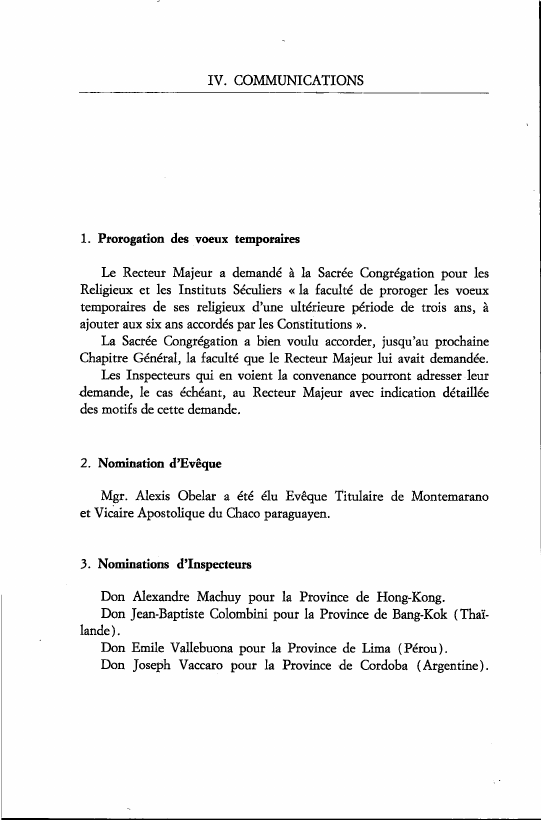 IV. COMMUNICATIONS

1. Prorogation des voeux temporaires

Le Recteur Majeur a demandé à la Sacrée Congrégation pour les Religieux et les Instituts Séculiers « la faculté de proroger les voeux temporaires de ses religieux d'une ultérieure période de trois ans, à ajouter aux six ans accordés par les Constitutions ».

La Sacrée Congrégation a bien voulu accorder, jusqu'au prochaine Chapitre Général, la faculté que le Recteur Majeur lui avait demandée.

Les Inspecteurs qui en voient la convenance pourront adresser leur demande, le cas échéant, au Recteur Majeur avec indication détaillée des motifs de cette demande.

2. Nomination d'Evêque

Mgr. Alexis Obelar a été élu Evêque Titulaire de Montemarano et Vicaire Apostolique du Chaco paraguayen.

3. Nominations d'Inspecteurs

Don Alexandre Machuy pour la Province de Hong-Kong.

Don Jean-Baptiste Colombini pour la Province de Bang-Kok (Thaïlande).

Don Emile Vallebuona pour la Province de Lima (Pérou).

Don Joseph Vaccaro pour la Province de Cordoba (Argentine).